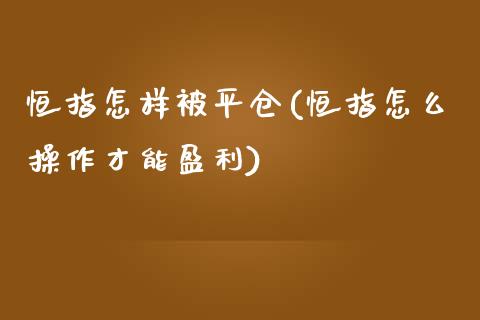 恒指怎样被平仓(恒指怎么操作才能盈利)